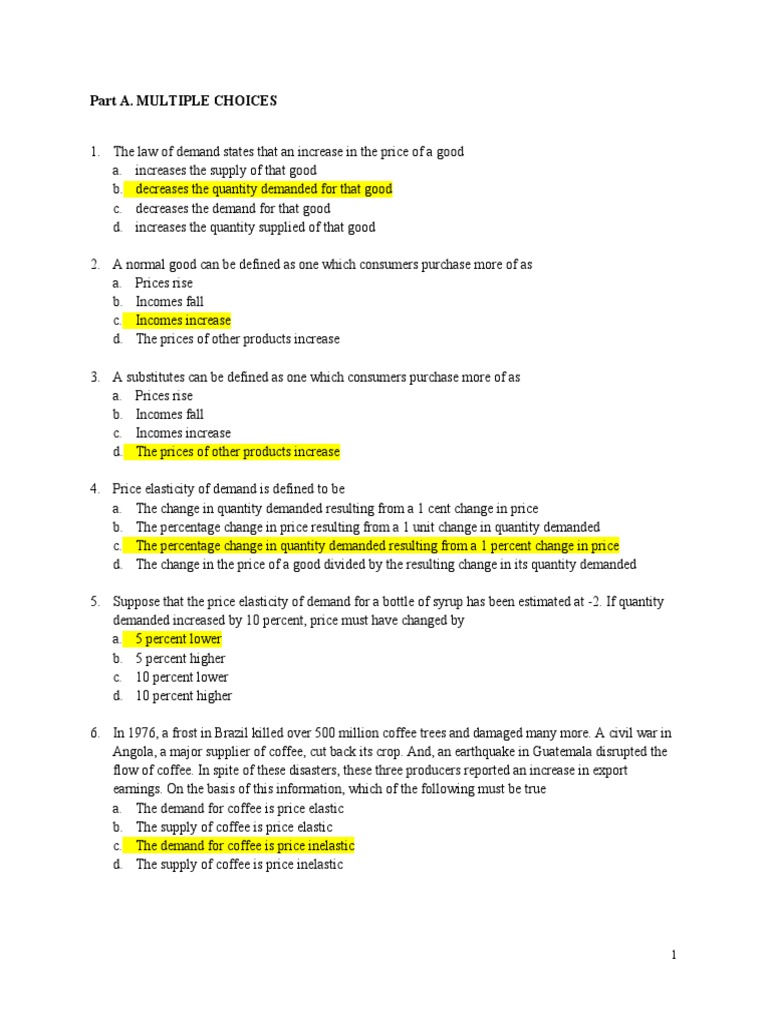 Part A. MULTIPLE CHOICES

1. The law of demand states that an increase in the price of a good
a. increases the supply of that good
b. decreases the quantity demanded for that good
c. decreases the demand for that good
d. increases the quantity supplied of that good

2. A normal good can be defined as one which consumers purchase more of as
a. Prices rise
b. Incomes fall
c. Incomes increase
d. The prices of other products increase

3. A substitutes can be defined as one which consumers purchase more of as
a. Prices rise
b. Incomes fall
c. Incomes increase
d. The prices of other products increase

4. Price elasticity of demand is defined to be
a. The change in quantity demanded resulting from a 1 cent change in price
b. The percentage change in price resulting from a 1 unit change in quantity demanded
c. The percentage change in quantity demanded resulting from a 1 percent change in price
d. The change in the price of a good divided by the resulting change in its quantity demanded

5. Suppose that the price elasticity of demand for a bottle of syrup has been estimated at -2. If quantity demanded increased by 10 percent, price must have changed by
a. 5 percent lower
b. 5 percent higher
c. 10 percent lower
d. 10 percent higher

6. In 1976, a frost in Brazil killed over 500 million coffee trees and damaged many more. A civil war in Angola, a major supplier of coffee, cut back its crop. And, an earthquake in Guatemala disrupted the flow of coffee. In spite of these disasters, these three producers reported an increase in export earnings. On the basis of this information, which of the following must be true
a. The demand for coffee is price elastic
b. The supply of coffee is price elastic
c. The demand for coffee is price inelastic
d. The supply of coffee is price inelastic

1